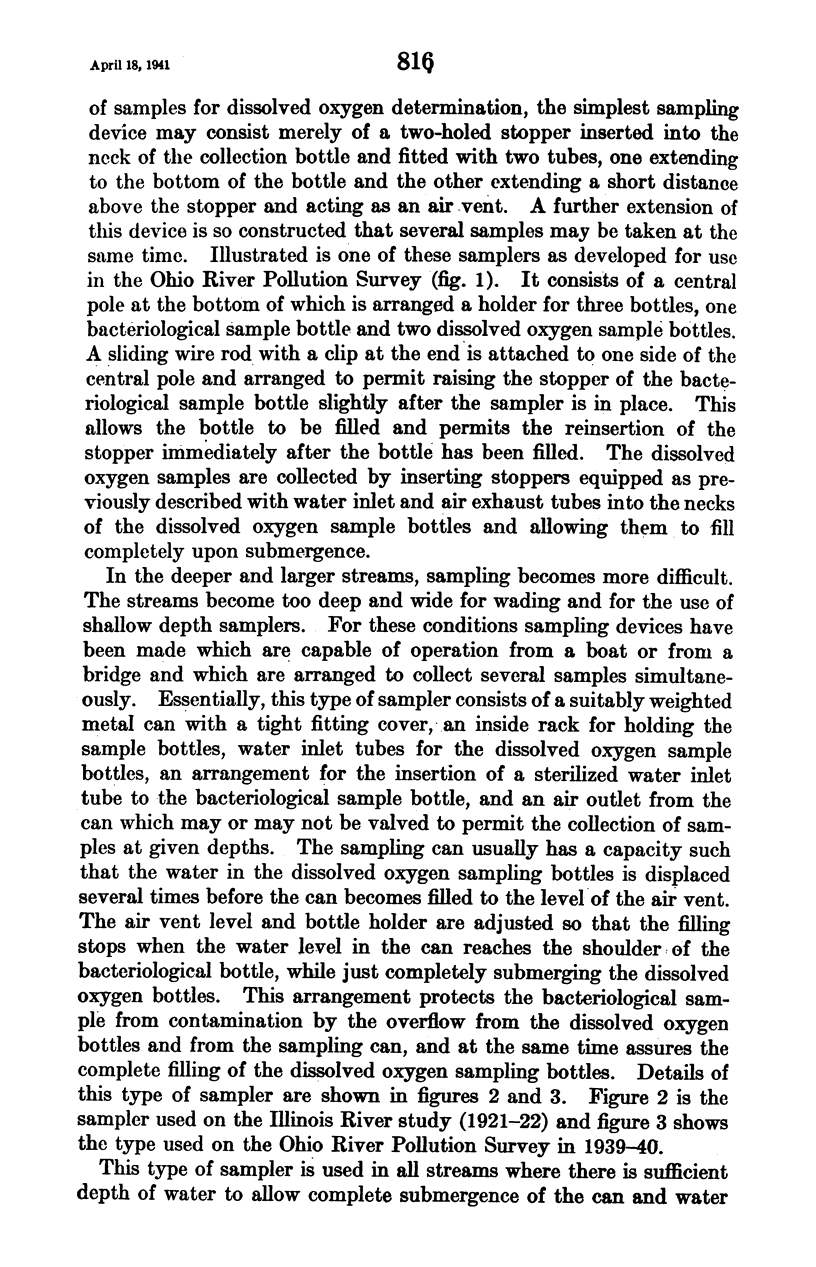 April 18, 1941 816

of samples for dissolved oxygen determination, the simplest sampling device may consist merely of a two-holed stopper inserted into the neck of the collection bottle and fitted with two tubes, one extending to the bottom of the bottle and the other extending a short distance above the stopper and acting as an air vent. A further extension of this device is so constructed that several samples may be taken at the same time. Illustrated is one of these samplers as developed for use in the Ohio River Pollution Survey (fig. 1). It consists of a central pole at the bottom of which is arranged a holder for three bottles, one bacteriological sample bottle and two dissolved oxygen sample bottles. A sliding wire rod with a clip at the end is attached to one side of the central pole and arranged to permit raising the stopper of the bacteriological sample bottle slightly after the sampler is in place. This allows the bottle to be filled and permits the reinsertion of the stopper immediately after the bottle has been filled. The dissolved oxygen samples are collected by inserting stoppers equipped as previously described with water inlet and air exhaust tubes into the necks of the dissolved oxygen sample bottles and allowing them to fill completely upon submergence.

In the deeper and larger streams, sampling becomes more difficult. The streams become too deep and wide for wading and for the use of shallow depth samplers. For these conditions sampling devices have been made which are capable of operation from a boat or from a bridge and which are arranged to collect several samples simultaneously. Essentially, this type of sampler consists of a suitably weighted metal can with a tight fitting cover, an inside rack for holding the sample bottles, water inlet tubes for the dissolved oxygen sample bottles, an arrangement for the insertion of a sterilized water inlet tube to the bacteriological sample bottle, and an air outlet from the can which may or may not be valved to permit the collection of samples at given depths. The sampling can usually has a capacity such that the water in the dissolved oxygen sampling bottles is displaced several times before the can becomes filled to the level of the air vent. The air vent level and bottle holder are adjusted so that the filling stops when the water level in the can reaches the shoulder of the bacteriological bottle, while just completely submerging the dissolved oxygen bottles. This arrangement protects the bacteriological sample from contamination by the overflow from the dissolved oxygen bottles and from the sampling can, and at the same time assures the complete filling of the dissolved oxygen sampling bottles. Details of this type of sampler are shown in figures 2 and 3. Figure 2 is the sampler used on the Illinois River study (1921–22) and figure 3 shows the type used on the Ohio River Pollution Survey in 1939–40.

This type of sampler is used in all streams where there is sufficient depth of water to allow complete submergence of the can and water